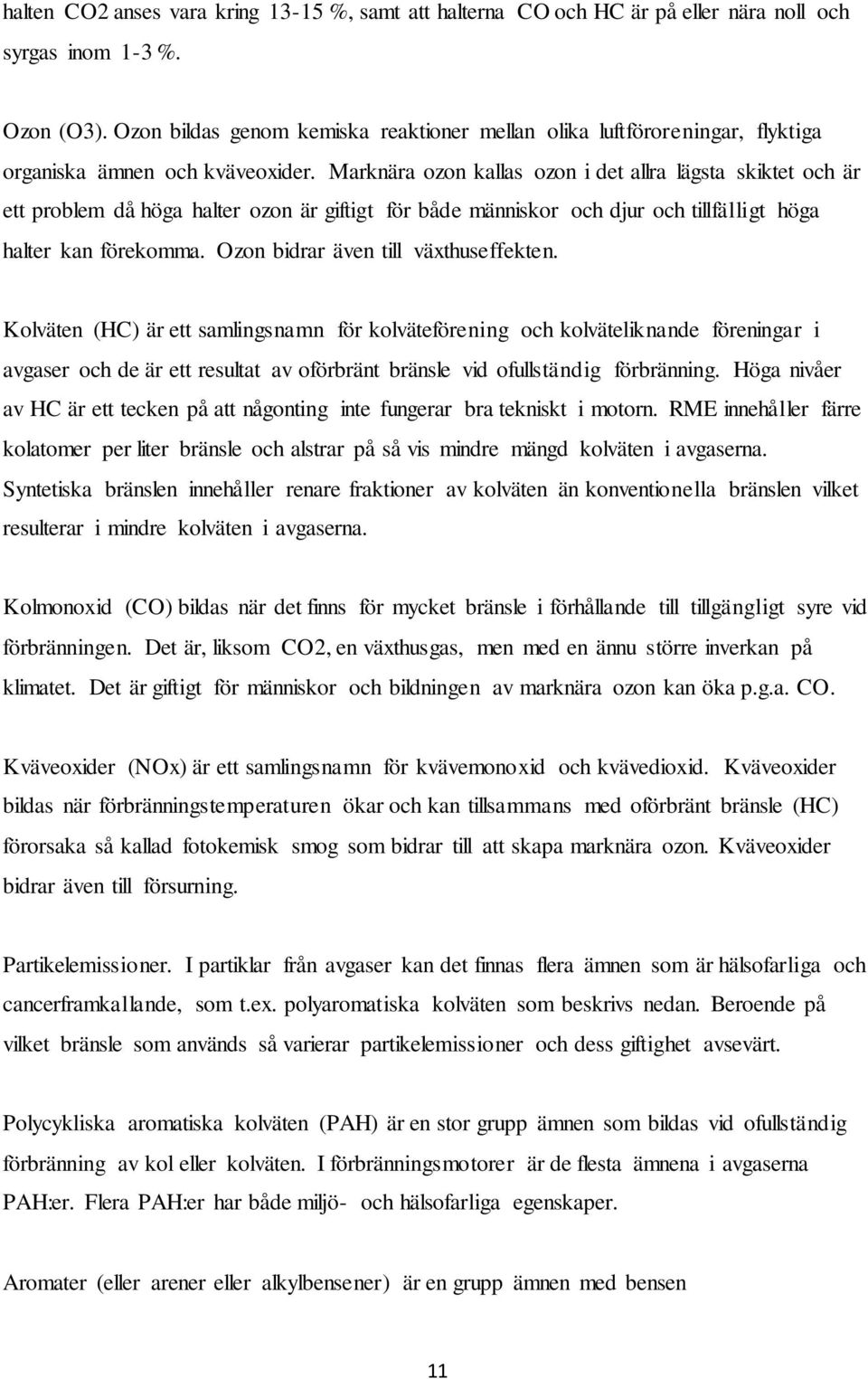 halten CO2 anses vara kring 13-15 %, samt att halterna CO och HC är på eller nära noll och syrgas inom 1-3 %.

Ozon (O3). Ozon bildas genom kemiska reaktioner mellan olika luftföroreningar, flyktiga organiska ämnen och kväveoxider. Marknära ozon kallas ozon i det allra lägsta skiktet och är ett problem då höga halter ozon är giftigt för både människor och djur och tillfälligt höga halter kan förekomma. Ozon bidrar även till växthuseffekten.

Kolväten (HC) är ett samlingsnamn för kolväteförening och kolväteliknande föreningar i avgaser och de är ett resultat av oförbränt bränsle vid ofullständig förbränning. Höga nivåer av HC är ett tecken på att någonting inte fungerar bra tekniskt i motorn. RME innehåller färre kolatomer per liter bränsle och alstrar på så vis mindre mängd kolväten i avgaserna. Syntetiska bränslen innehåller renare fraktioner av kolväten än konventionella bränslen vilket resulterar i mindre kolväten i avgaserna.

Kolmonoxid (CO) bildas när det finns för mycket bränsle i förhållande till tillgängligt syre vid förbränningen. Det är, liksom CO2, en växthusgas, men med en ännu större inverkan på klimatet. Det är giftigt för människor och bildningen av marknära ozon kan öka p.g.a. CO.

Kväveoxider (NOx) är ett samlingsnamn för kvävemonoxid och kvävedioxid. Kväveoxider bildas när förbränningstemperaturen ökar och kan tillsammans med oförbränt bränsle (HC) förorsaka så kallad fotokemisk smog som bidrar till att skapa marknära ozon. Kväveoxider bidrar även till försurning.

Partikelemissioner. I partiklar från avgaser kan det finnas flera ämnen som är hälsofarliga och cancerframkallande, som t.ex. polyaromatiska kolväten som beskrivs nedan. Beroende på vilket bränsle som används så varierar partikelemissioner och dess giftighet avsevärt.

Polycykliska aromatiska kolväten (PAH) är en stor grupp ämnen som bildas vid ofullständig förbränning av kol eller kolväten. I förbränningsmotorer är de flesta ämnena i avgaserna PAH:er. Flera PAH:er har både miljö- och hälsofarliga egenskaper.

Aromater (eller arener eller alkylbensener) är en grupp ämnen med bensen

11